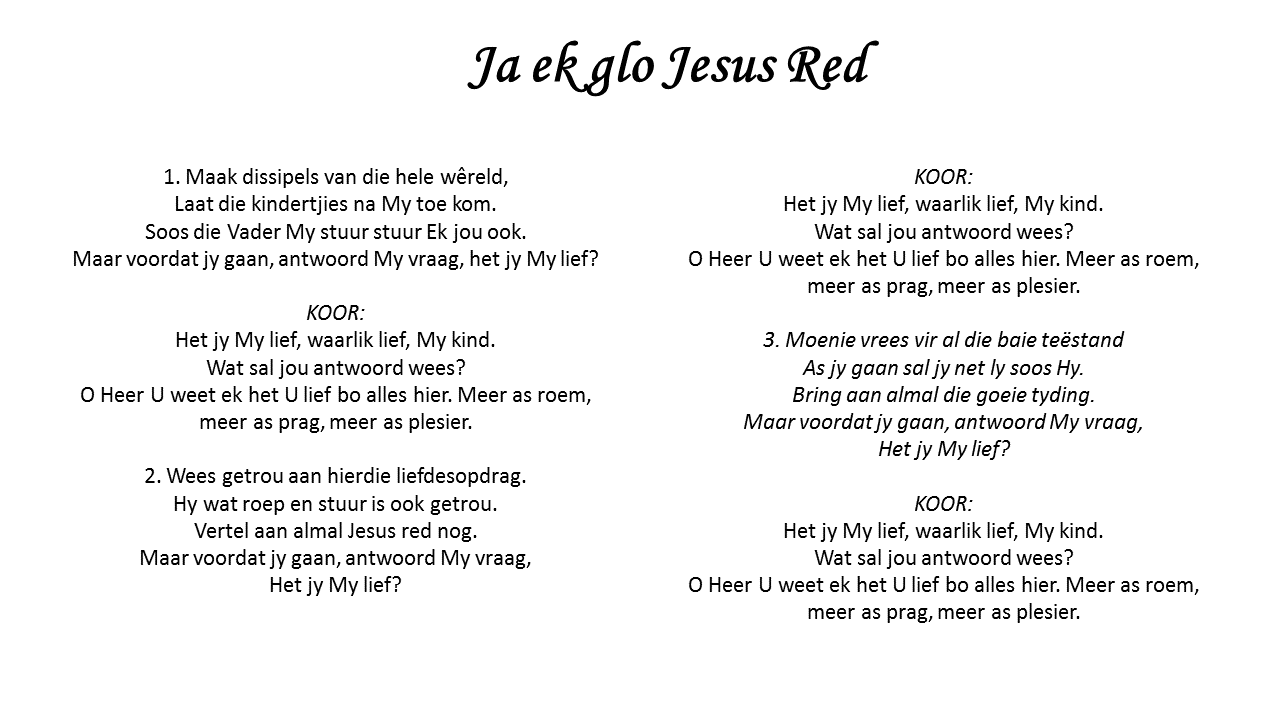 Ja ek glo Jesus Red

1. Maak dissipels van die hele wêreld,
Laat die kindertjies na My toe kom.
Soos die Vader My stuur stuur Ek jou ook.
Maar voordat jy gaan, antwoord My vraag, het jy My lief?

KOOR:
Het jy My lief, waarlik lief, My kind.
Wat sal jou antwoord wees?
O Heer U weet ek het U lief bo alles hier. Meer as roem, meer as prag, meer as plesier.

2. Wees getrou aan hierdie liefdesopdrag.
Hy wat roep en stuur is ook getrou.
Vertel aan almal Jesus red nog.
Maar voordat jy gaan, antwoord My vraag,
Het jy My lief?

KOOR:
Het jy My lief, waarlik lief, My kind.
Wat sal jou antwoord wees?
O Heer U weet ek het U lief bo alles hier. Meer as roem, meer as prag, meer as plesier.

3. Moenie vrees vir al die baie teëstand
As jy gaan sal jy net ly soos Hy.
Bring aan almal die goeie tyding.
Maar voordat jy gaan, antwoord My vraag,
Het jy My lief?

KOOR:
Het jy My lief, waarlik lief, My kind.
Wat sal jou antwoord wees?
O Heer U weet ek het U lief bo alles hier. Meer as roem, meer as prag, meer as plesier.